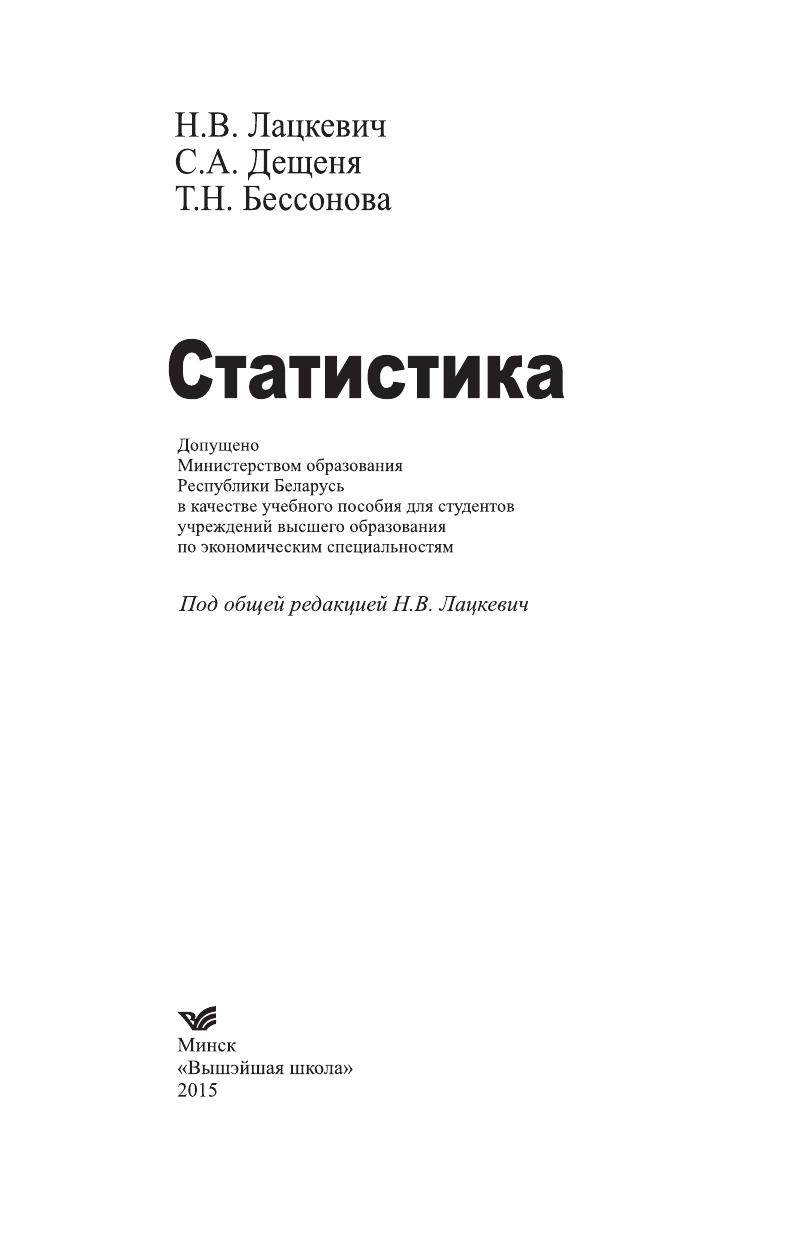 Н.В. Лацкевич
С.А. Дещеня
Т.Н. Бессонова

Статистика

Допущено
Министерством образования
Республики Беларусь
в качестве учебного пособия для студентов
учреждений высшего образования
по экономическим специальностям

Под общей редакцией Н.В. Лацкевич

Минск
«Вышэйшая школа»
2015